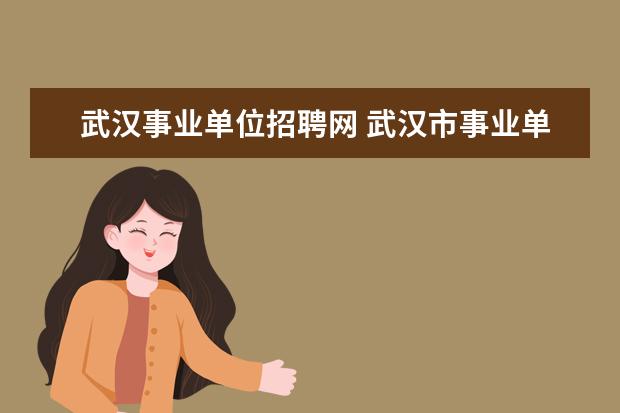 武汉事业单位招聘网 武汉市事业单